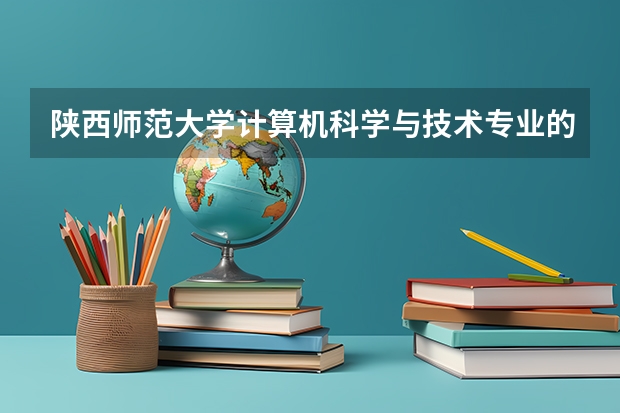 陕西师范大学计算机科学与技术专业的